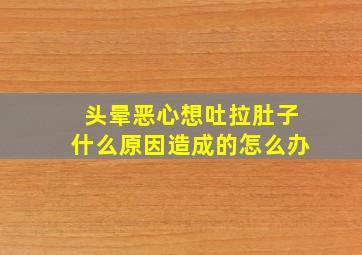 头晕恶心想吐拉肚子
什么原因造成的怎么办